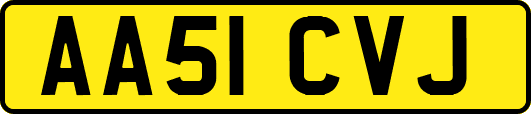 AA51 CVJ